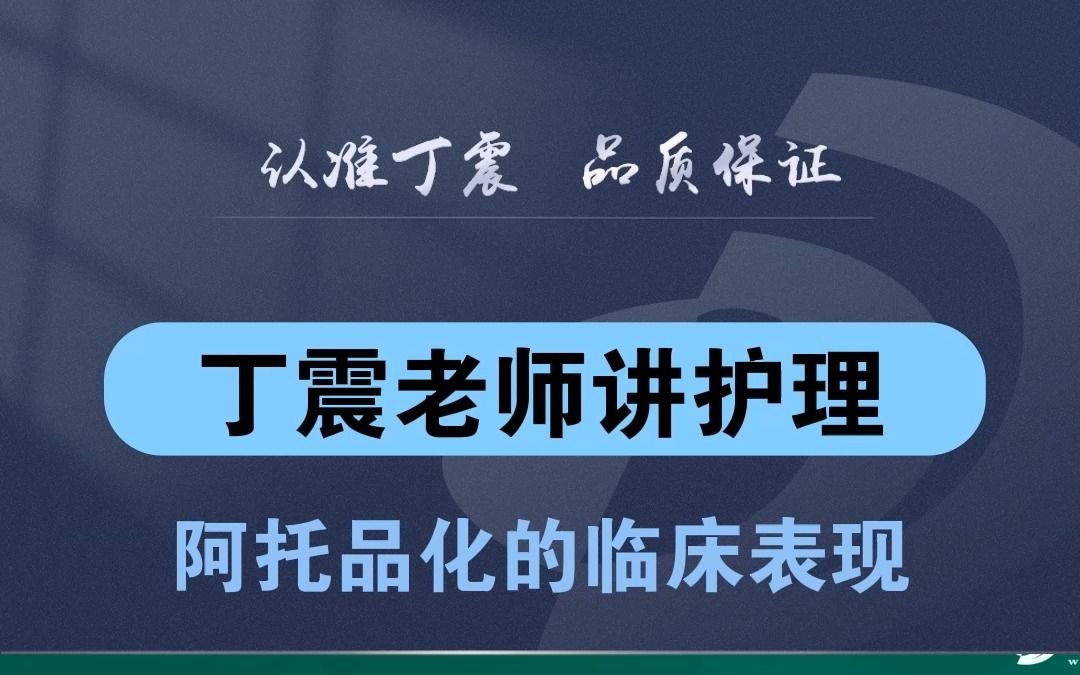 认准丁震　品质保证

丁震老师讲护理

阿托品化的临床表现